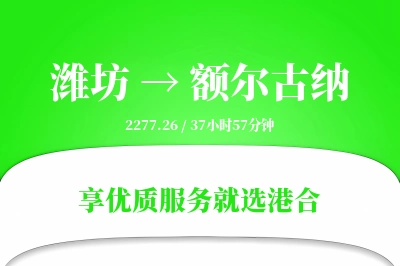 潍坊 → 额尔古纳

2277.26 / 37小时57分钟

享优质服务就选港合